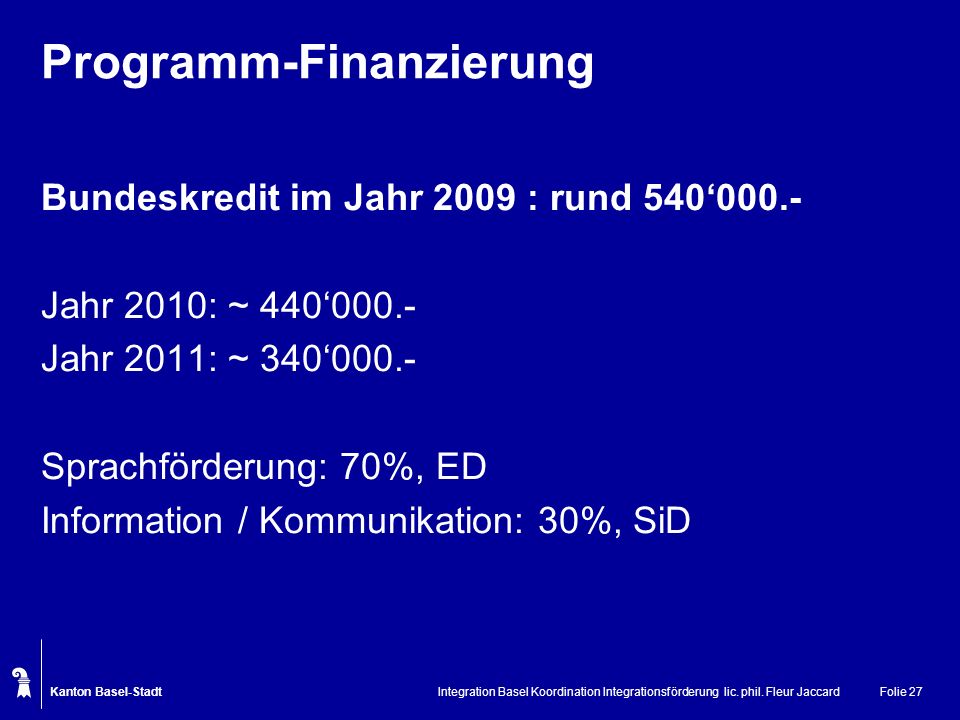 Programm-Finanzierung

Bundeskredit im Jahr 2009 : rund 540‘000.-

Jahr 2010: ~ 440‘000.-
Jahr 2011: ~ 340‘000.-

Sprachförderung: 70%, ED
Information / Kommunikation: 30%, SiD

Kanton Basel-Stadt

Integration Basel Koordination Integrationsförderung lic. phil. Fleur Jaccard

Folie 27